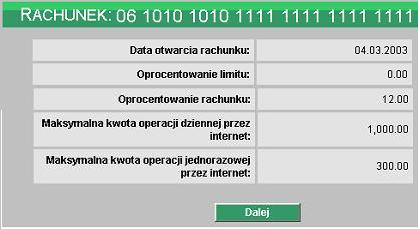 RACHUNEK: 06 1010 1010 1111 1111 1111 1111

| | |
|---|---|
| Data otwarcia rachunku: | 04.03.2003 |
| Oprocentowanie limitu: | 0.00 |
| Oprocentowanie rachunku: | 12.00 |
| Maksymalna kwota operacji dziennej przez internet: | 1,000.00 |
| Maksymalna kwota operacji jednorazowej przez internet: | 300.00 |

Dalej